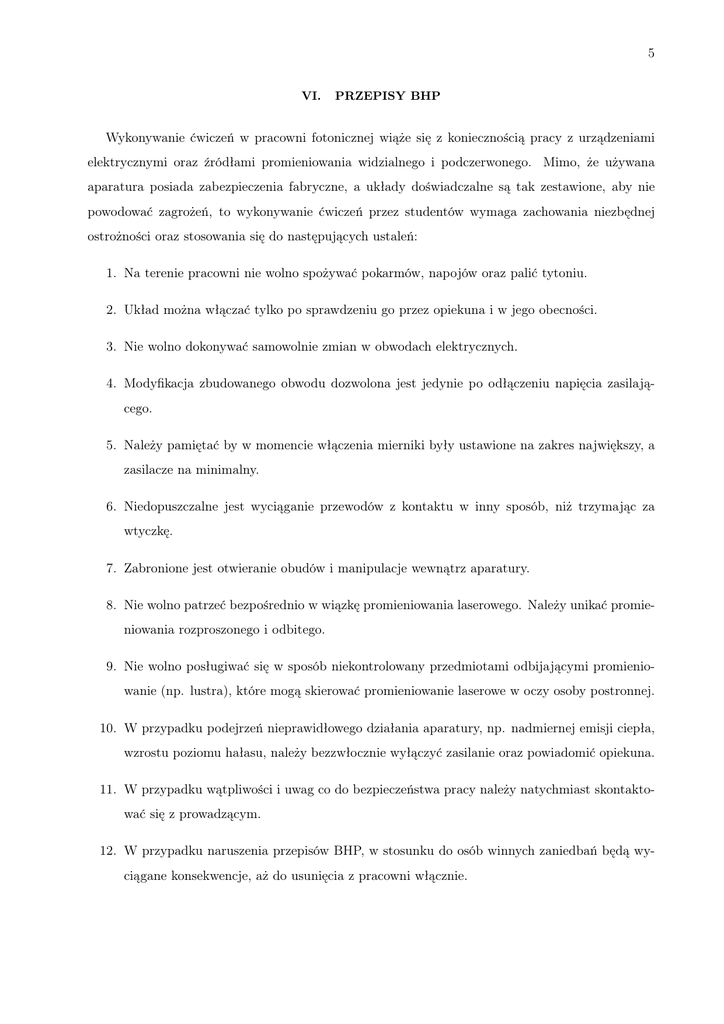 5

VI. PRZEPISY BHP

Wykonywanie ćwiczeń w pracowni fotonicznej wiąże się z koniecznością pracy z urządzeniami elektrycznymi oraz źródłami promieniowania widzialnego i podczerwonego. Mimo, że używana aparatura posiada zabezpieczenia fabryczne, a układy doświadczalne są tak zestawione, aby nie powodować zagrożeń, to wykonywanie ćwiczeń przez studentów wymaga zachowania niezbędnej ostrożności oraz stosowania się do następujących ustaleń:

1. Na terenie pracowni nie wolno spożywać pokarmów, napojów oraz palić tytoniu.

2. Układ można włączać tylko po sprawdzeniu go przez opiekuna i w jego obecności.

3. Nie wolno dokonywać samowolnie zmian w obwodach elektrycznych.

4. Modyfikacja zbudowanego obwodu dozwolona jest jedynie po odłączeniu napięcia zasilającego.

5. Należy pamiętać by w momencie włączenia mierniki były ustawione na zakres największy, a zasilacze na minimalny.

6. Niedopuszczalne jest wyciąganie przewodów z kontaktu w inny sposób, niż trzymając za wtyczkę.

7. Zabronione jest otwieranie obudów i manipulacje wewnątrz aparatury.

8. Nie wolno patrzeć bezpośrednio w wiązkę promieniowania laserowego. Należy unikać promieniowania rozproszonego i odbitego.

9. Nie wolno posługiwać się w sposób niekontrolowany przedmiotami odbijającymi promieniowanie (np. lustra), które mogą skierować promieniowanie laserowe w oczy osoby postronnej.

10. W przypadku podejrzeń nieprawidłowego działania aparatury, np. nadmiernej emisji ciepła, wzrostu poziomu hałasu, należy bezzwłocznie wyłączyć zasilanie oraz powiadomić opiekuna.

11. W przypadku wątpliwości i uwag co do bezpieczeństwa pracy należy natychmiast skontaktować się z prowadzącym.

12. W przypadku naruszenia przepisów BHP, w stosunku do osób winnych zaniedbań będą wyciągane konsekwencje, aż do usunięcia z pracowni włącznie.